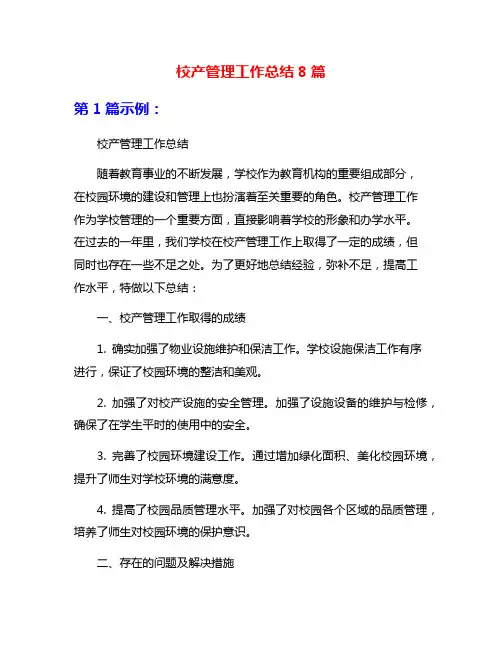 校产管理工作总结 8 篇

第 1 篇示例：

校产管理工作总结

随着教育事业的不断发展，学校作为教育机构的重要组成部分，在校园环境的建设和管理上也扮演着至关重要的角色。校产管理工作作为学校管理的一个重要方面，直接影响着学校的形象和办学水平。在过去的一年里，我们学校在校产管理工作上取得了一定的成绩，但同时也存在一些不足之处。为了更好地总结经验，弥补不足，提高工作水平，特做以下总结：

一、校产管理工作取得的成绩

1. 确实加强了物业设施维护和保洁工作。学校设施保洁工作有序进行，保证了校园环境的整洁和美观。

2. 加强了对校产设施的安全管理。加强了设施设备的维护与检修，确保了在学生平时的使用中的安全。

3. 完善了校园环境建设工作。通过增加绿化面积、美化校园环境，提升了师生对学校环境的满意度。

4. 提高了校园品质管理水平。加强了对校园各个区域的品质管理，培养了师生对校园环境的保护意识。

二、存在的问题及解决措施